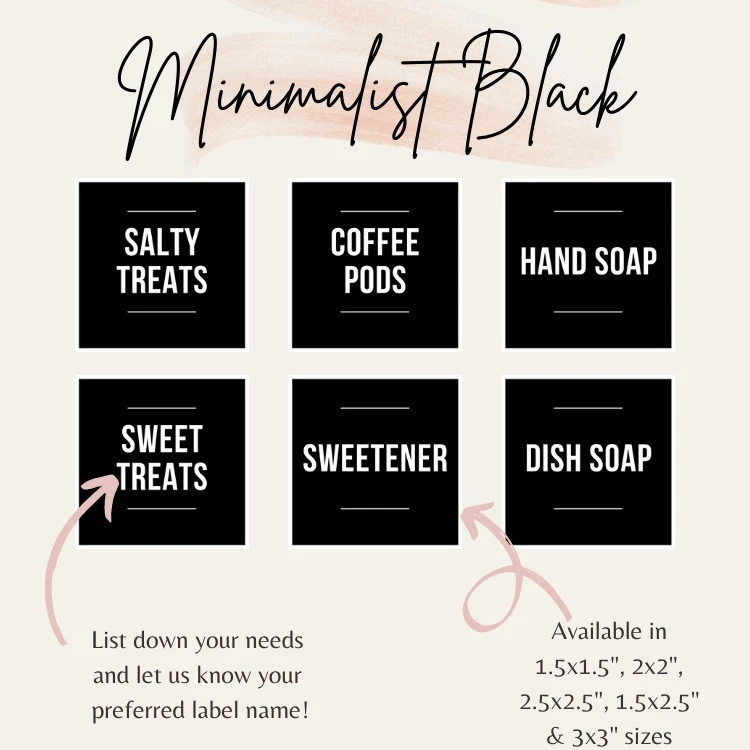 Minimalist Black

SALTY TREATS

COFFEE PODS

HAND SOAP

SWEET TREATS

SWEETENER

DISH SOAP

List down your needs and let us know your preferred label name!

Available in 1.5x1.5", 2x2", 2.5x2.5", 1.5x2.5" & 3x3" sizes